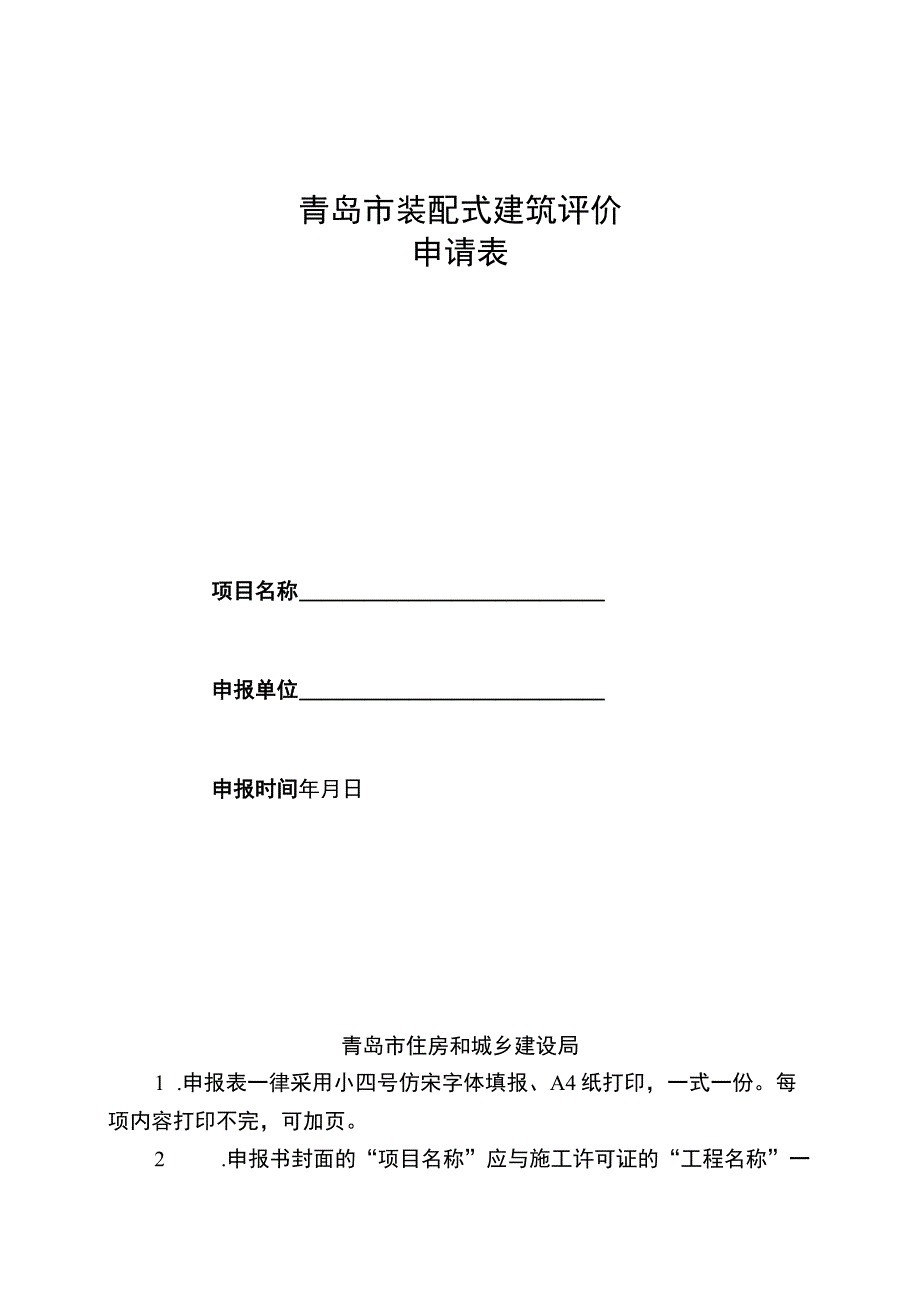 青岛市装配式建筑评价
申请表

项目名称____________________________

申报单位____________________________

申报时间年月日

青岛市住房和城乡建设局

1 .申报表一律采用小四号仿宋字体填报、A4纸打印，一式一份。每项内容打印不完，可加页。

2 .申报书封面的“项目名称”应与施工许可证的“工程名称”一